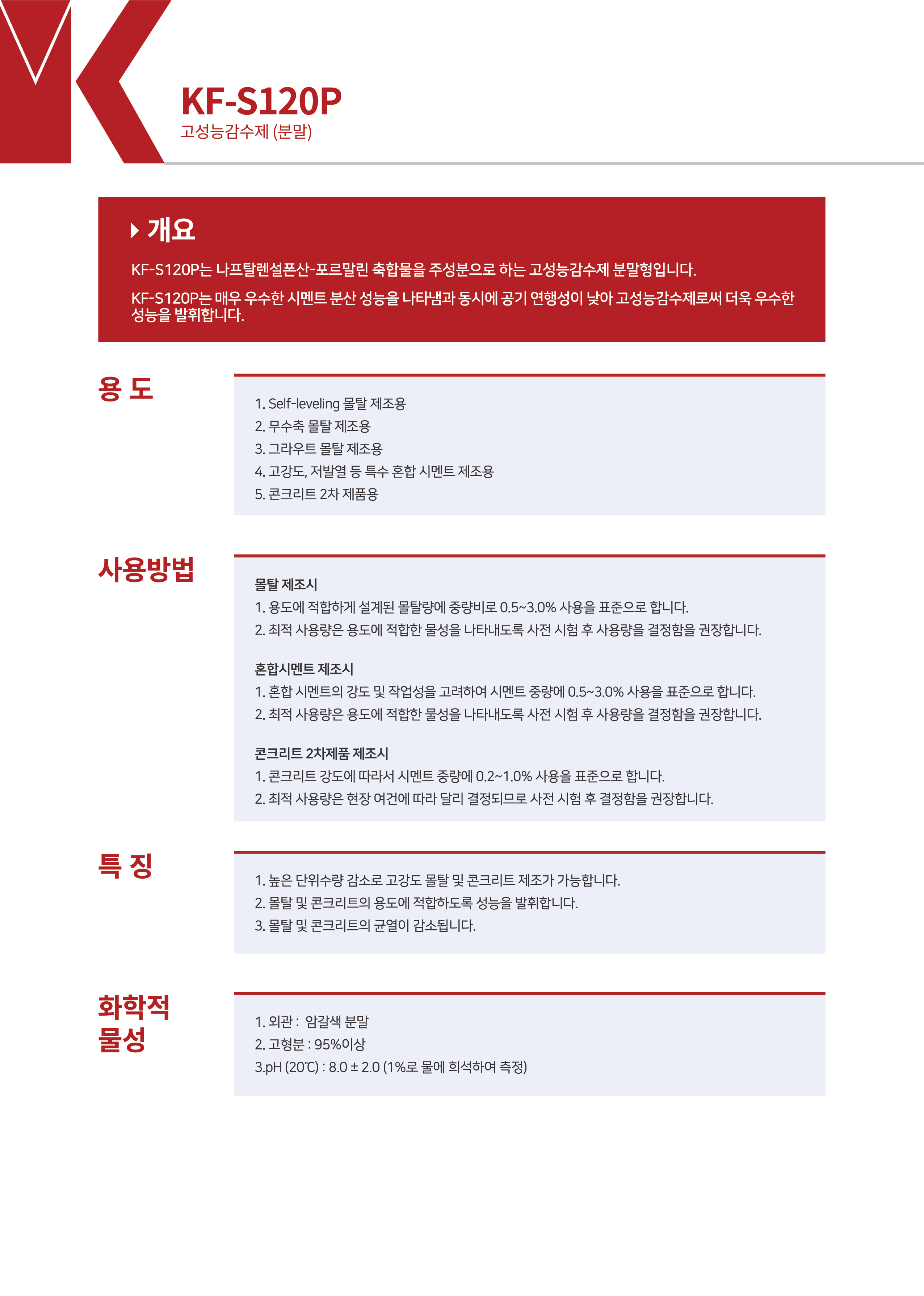 KF-S120P
고성능감수제 (분말)

개요

KF-S120P는 나프탈렌설폰산-포르말린 축합물을 주성분으로 하는 고성능감수제 분말형입니다.

KF-S120P는 매우 우수한 시멘트 분산 성능을 나타냄과 동시에 공기 연행성이 낮아 고성능감수제로써 더욱 우수한 성능을 발휘합니다.

용 도

1. Self-leveling 몰탈 제조용
2. 무수축 몰탈 제조용
3. 그라우트 몰탈 제조용
4. 고강도, 저발열 등 특수 혼합 시멘트 제조용
5. 콘크리트 2차 제품용

사용방법

몰탈 제조시
1. 용도에 적합하게 설계된 몰탈량에 중량비로 0.5~3.0% 사용을 표준으로 합니다.
2. 최적 사용량은 용도에 적합한 물성을 나타내도록 사전 시험 후 사용량을 결정함을 권장합니다.

혼합시멘트 제조시
1. 혼합 시멘트의 강도 및 작업성을 고려하여 시멘트 중량에 0.5~3.0% 사용을 표준으로 합니다.
2. 최적 사용량은 용도에 적합한 물성을 나타내도록 사전 시험 후 사용량을 결정함을 권장합니다.

콘크리트 2차제품 제조시
1. 콘크리트 강도에 따라서 시멘트 중량에 0.2~1.0% 사용을 표준으로 합니다.
2. 최적 사용량은 현장 여건에 따라 달리 결정되므로 사전 시험 후 결정함을 권장합니다.

특 징

1. 높은 단위수량 감소로 고강도 몰탈 및 콘크리트 제조가 가능합니다.
2. 몰탈 및 콘크리트의 용도에 적합하도록 성능을 발휘합니다.
3. 몰탈 및 콘크리트의 균열이 감소됩니다.

화학적 물성

1. 외관 : 암갈색 분말
2. 고형분 : 95%이상
3.pH (20℃) : 8.0 ± 2.0 (1%로 물에 희석하여 측정)